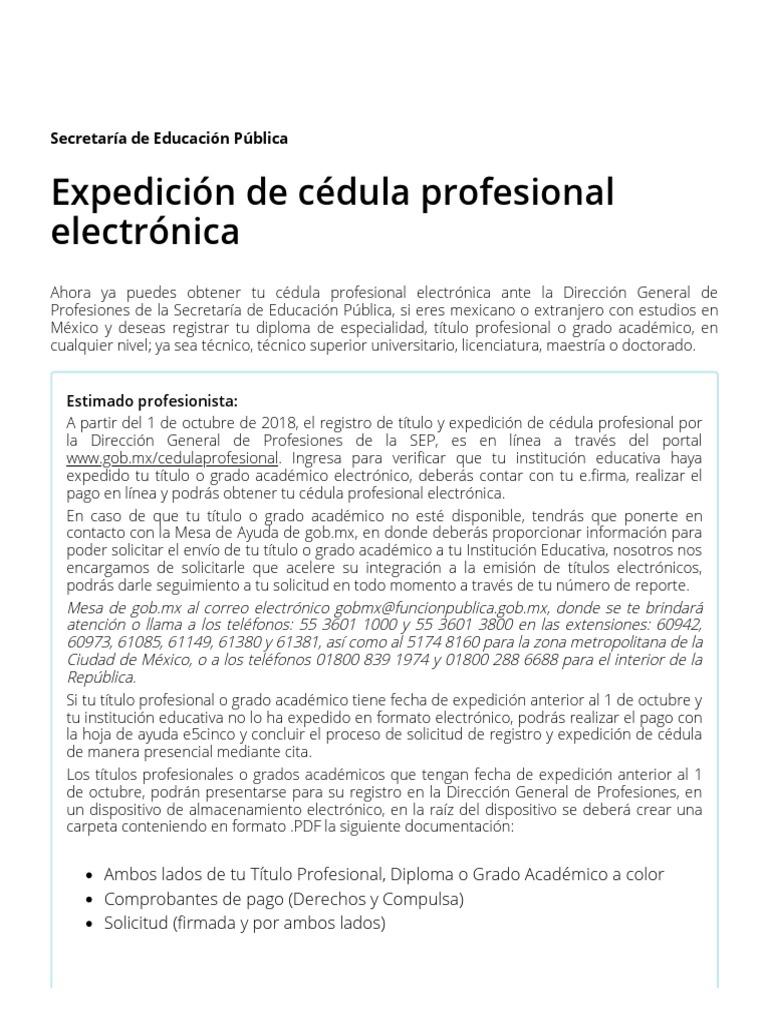 Secretaría de Educación Pública

Expedición de cédula profesional electrónica

Ahora ya puedes obtener tu cédula profesional electrónica ante la Dirección General de Profesiones de la Secretaría de Educación Pública, si eres mexicano o extranjero con estudios en México y deseas registrar tu diploma de especialidad, título profesional o grado académico, en cualquier nivel; ya sea técnico, técnico superior universitario, licenciatura, maestría o doctorado.

Estimado profesionista:
A partir del 1 de octubre de 2018, el registro de título y expedición de cédula profesional por la Dirección General de Profesiones de la SEP, es en línea a través del portal www.gob.mx/cedulaprofesional. Ingresa para verificar que tu institución educativa haya expedido tu título o grado académico electrónico, deberás contar con tu e.firma, realizar el pago en línea y podrás obtener tu cédula profesional electrónica.

En caso de que tu título o grado académico no esté disponible, tendrás que ponerte en contacto con la Mesa de Ayuda de gob.mx, en donde deberás proporcionar información para poder solicitar el envío de tu título o grado académico a tu Institución Educativa, nosotros nos encargamos de solicitarle que acelere su integración a la emisión de títulos electrónicos, podrás darle seguimiento a tu solicitud en todo momento a través de tu número de reporte.

Mesa de gob.mx al correo electrónico gobmx@funcionpublica.gob.mx, donde se te brindará atención o llama a los teléfonos: 55 3601 1000 y 55 3601 3800 en las extensiones: 60942, 60973, 61085, 61149, 61380 y 61381, así como al 5174 8160 para la zona metropolitana de la Ciudad de México, o a los teléfonos 01800 839 1974 y 01800 288 6688 para el interior de la República.

Si tu título profesional o grado académico tiene fecha de expedición anterior al 1 de octubre y tu institución educativa no lo ha expedido en formato electrónico, podrás realizar el pago con la hoja de ayuda e5cinco y concluir el proceso de solicitud de registro y expedición de cédula de manera presencial mediante cita.

Los títulos profesionales o grados académicos que tengan fecha de expedición anterior al 1 de octubre, podrán presentarse para su registro en la Dirección General de Profesiones, en un dispositivo de almacenamiento electrónico, en la raíz del dispositivo se deberá crear una carpeta conteniendo en formato .PDF la siguiente documentación:

- Ambos lados de tu Título Profesional, Diploma o Grado Académico a color
- Comprobantes de pago (Derechos y Compulsa)
- Solicitud (firmada y por ambos lados)